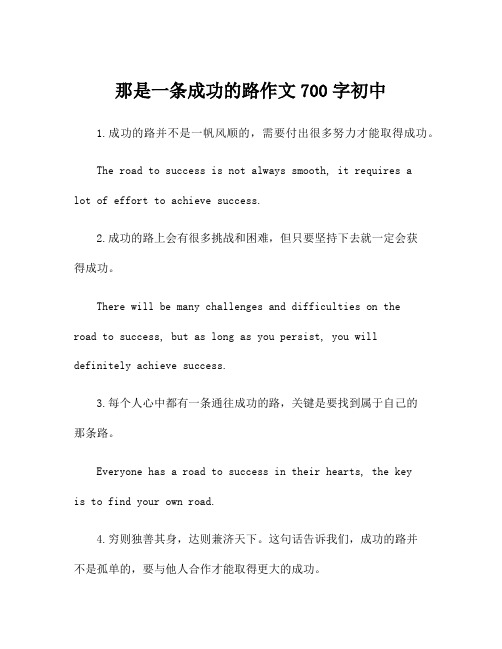 那是一条成功的路作文700字初中

1.成功的路并不是一帆风顺的，需要付出很多努力才能取得成功。

The road to success is not always smooth, it requires a lot of effort to achieve success.

2.成功的路上会有很多挑战和困难，但只要坚持下去就一定会获得成功。

There will be many challenges and difficulties on the road to success, but as long as you persist, you will definitely achieve success.

3.每个人心中都有一条通往成功的路，关键是要找到属于自己的那条路。

Everyone has a road to success in their hearts, the key is to find your own road.

4.穷则独善其身，达则兼济天下。这句话告诉我们，成功的路并不是孤单的，要与他人合作才能取得更大的成功。